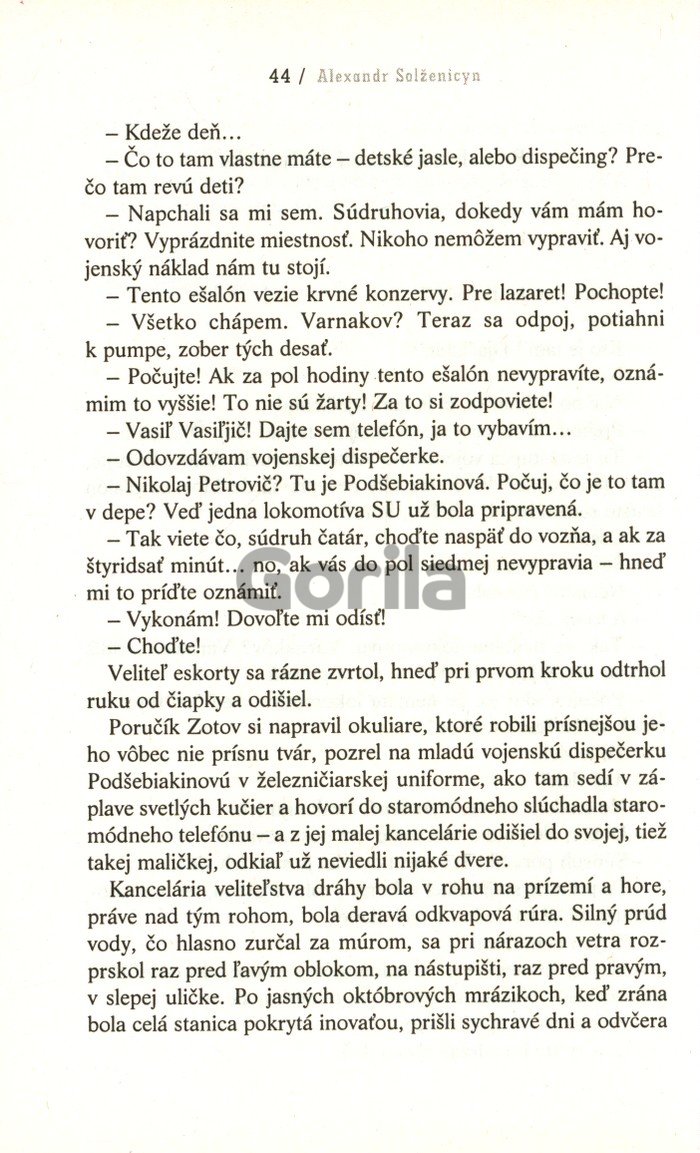 44 / Alexandr Solženicyn

– Kdeže deň...

– Čo to tam vlastne máte – detské jasle, alebo dispečing? Prečo tam revú deti?

– Napchali sa mi sem. Súdruhovia, dokedy vám mám hovoriť? Vyprázdnite miestnosť. Nikoho nemôžem vypraviť. Aj vojenský náklad nám tu stojí.

– Tento ešalón vezie krvné konzervy. Pre lazaret! Pochopte!

– Všetko chápem. Varnakov? Teraz sa odpoj, potiahni k pumpe, zober tých desať.

– Počujte! Ak za pol hodiny tento ešalón nevypravíte, oznámim to vyššie! To nie sú žarty! Za to si zodpoviete!

– Vasiľ Vasiľjič! Dajte sem telefón, ja to vybavím...

– Odovzdávam vojenskej dispečerke.

– Nikolaj Petrovič? Tu je Podšebiakinová. Počuj, čo je to tam v depe? Veď jedna lokomotíva SU už bola pripravená.

– Tak viete čo, súdruh čatár, choďte naspäť do vozňa, a ak za štyridsať minút... no, ak vás do pol siedmej nevypravia – hneď mi to príďte oznámiť.

– Vykonám! Dovoľte mi odísť!

– Choďte!

Veliteľ eskorty sa rázne zvrtol, hneď pri prvom kroku odtrhol ruku od čiapky a odišiel.

Poručík Zotov si napravil okuliare, ktoré robili prísnejšou jeho vôbec nie prísnu tvár, pozrel na mladú vojenskú dispečerku Podšebiakinovú v železničiarskej uniforme, ako tam sedí v záplave svetlých kučier a hovorí do staromódneho slúchadla staromódneho telefónu – a z jej malej kancelárie odišiel do svojej, tiež takej maličkej, odkiaľ už neviedli nijaké dvere.

Kancelária veliteľstva dráhy bola v rohu na prízemí a hore, práve nad tým rohom, bola deravá odkvapová rúra. Silný prúd vody, čo hlasno zurčal za múrom, sa pri nárazoch vetra rozprskol raz pred ľavým oblokom, na nástupišti, raz pred pravým, v slepej uličke. Po jasných októbrových mrázikoch, keď zrána bola celá stanica pokrytá inovaťou, prišli sychravé dni a odvčera

Gorila